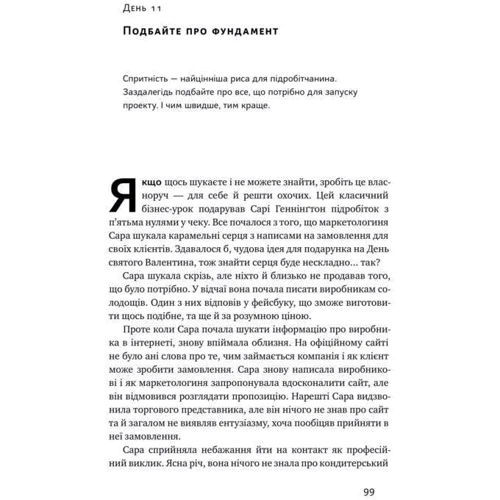 День 11

Подбайте про фундамент

Спритність — найцінніша риса для підробітчанина. Заздалегідь подбайте про все, що потрібно для запуску проекту. І чим швидше, тим краще.

Якщо щось шукаєте і не можете знайти, зробіть це власноруч — для себе й решти охочих. Цей класичний бізнес-урок подарував Сарі Геннінгтон підробіток з п'ятьма нулями у чеку. Все почалося з того, що маркетологиня Сара шукала карамельні серця з написами на замовлення для своїх клієнтів. Здавалося б, чудова ідея для подарунка на День святого Валентина, тож знайти серця буде нескладно... так?

Сара шукала скрізь, але ніхто й близько не продавав того, що було потрібно. У відчаї вона почала писати виробникам солодощів. Один з них відповів у фейсбуку, що зможе виготовити щось подібне, та ще й за розумною ціною.

Проте коли Сара почала шукати інформацію про виробника в інтернеті, знову впіймала облизня. На офіційному сайті не було ані слова про те, чим займається компанія і як клієнт може зробити замовлення. Сара знову написала виробникові і як маркетологиня запропонувала вдосконалити сайт, але він відмовився розглядати пропозицію. Нарешті Сара видзвонила торгового представника, але він нічого не знав про сайт та й загалом не виявляв ентузіазму, хоча пообіцяв прийняти в неї замовлення.

Сара сприйняла небажання йти на контакт як професійний виклик. Ясна річ, вона нічого не знала про кондитерський

99